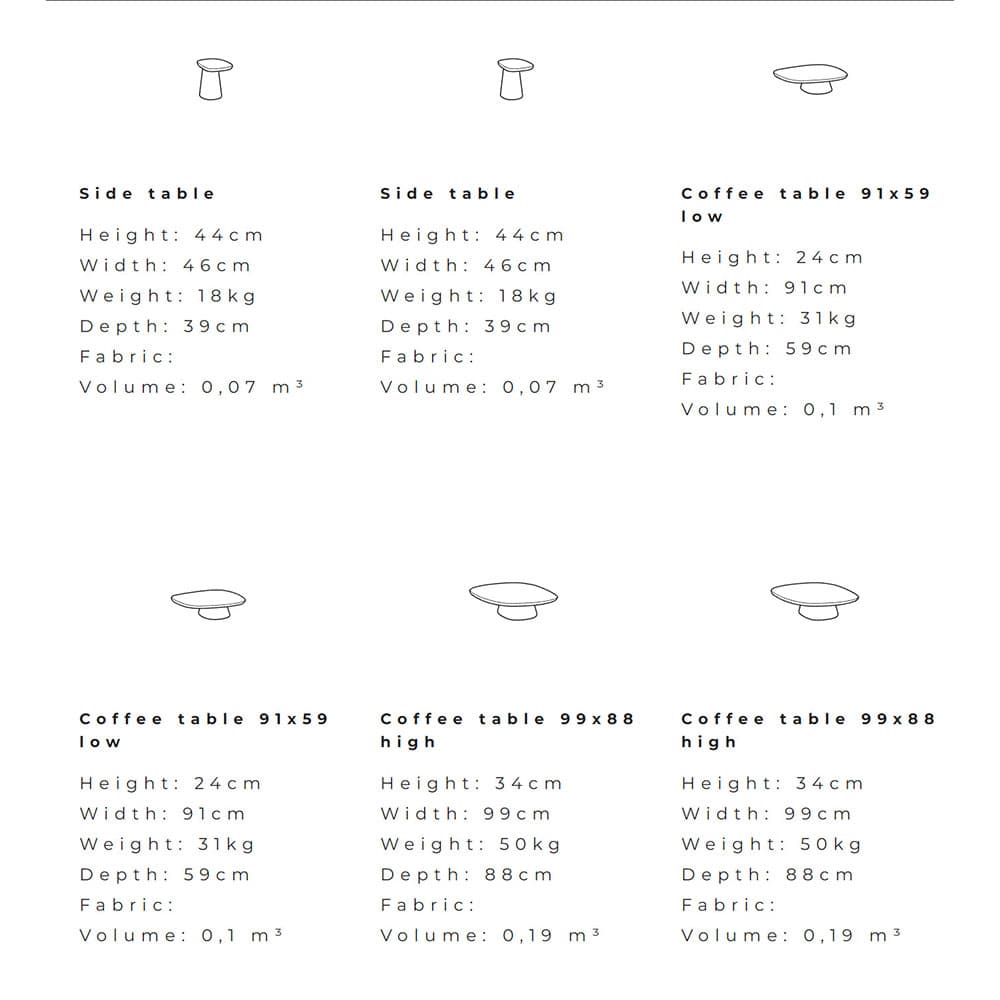 Side table

Height: 44cm
Width: 46cm
Weight: 18kg
Depth: 39cm
Fabric:
Volume: 0,07 m³

Side table

Height: 44cm
Width: 46cm
Weight: 18kg
Depth: 39cm
Fabric:
Volume: 0,07 m³

Coffee table 91x59 low

Height: 24cm
Width: 91cm
Weight: 31kg
Depth: 59cm
Fabric:
Volume: 0,1 m³

Coffee table 91x59 low

Height: 24cm
Width: 91cm
Weight: 31kg
Depth: 59cm
Fabric:
Volume: 0,1 m³

Coffee table 99x88 high

Height: 34cm
Width: 99cm
Weight: 50kg
Depth: 88cm
Fabric:
Volume: 0,19 m³

Coffee table 99x88 high

Height: 34cm
Width: 99cm
Weight: 50kg
Depth: 88cm
Fabric:
Volume: 0,19 m³